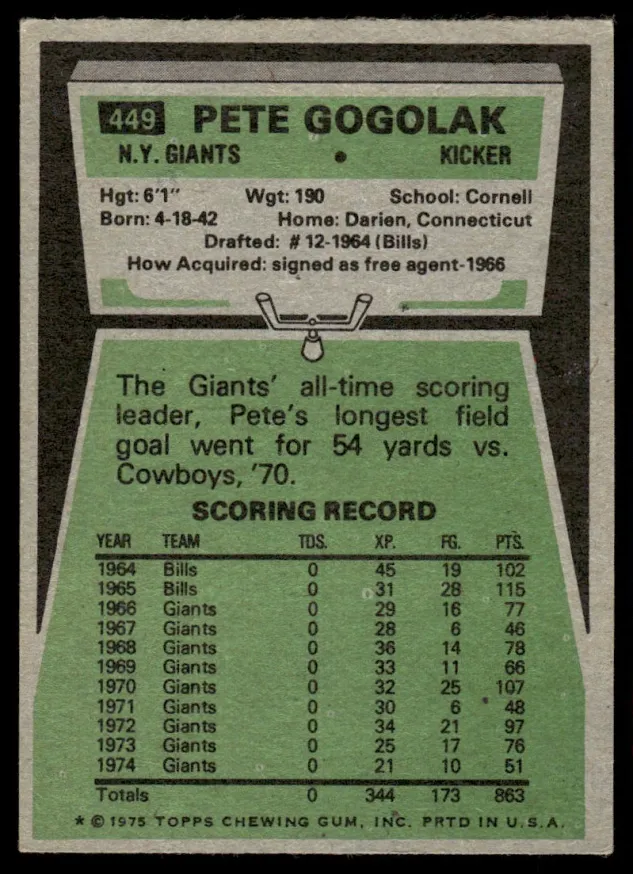 449 PETE GOGOLAK

N.Y. GIANTS • KICKER

Hgt: 6'1" Wgt: 190 School: Cornell
Born: 4-18-42 Home: Darien, Connecticut
Drafted: # 12-1964 (Bills)
How Acquired: signed as free agent-1966

The Giants' all-time scoring leader, Pete's longest field goal went for 54 yards vs. Cowboys, '70.

SCORING RECORD

| YEAR | TEAM | TDS. | XP. | FG. | PTS. |
|---|---|---|---|---|---|
| 1964 | Bills | 0 | 45 | 19 | 102 |
| 1965 | Bills | 0 | 31 | 28 | 115 |
| 1966 | Giants | 0 | 29 | 16 | 77 |
| 1967 | Giants | 0 | 28 | 6 | 46 |
| 1968 | Giants | 0 | 36 | 14 | 78 |
| 1969 | Giants | 0 | 33 | 11 | 66 |
| 1970 | Giants | 0 | 32 | 25 | 107 |
| 1971 | Giants | 0 | 30 | 6 | 48 |
| 1972 | Giants | 0 | 34 | 21 | 97 |
| 1973 | Giants | 0 | 25 | 17 | 76 |
| 1974 | Giants | 0 | 21 | 10 | 51 |
| Totals | | 0 | 344 | 173 | 863 |

* © 1975 TOPPS CHEWING GUM, INC. PRTD IN U.S.A.